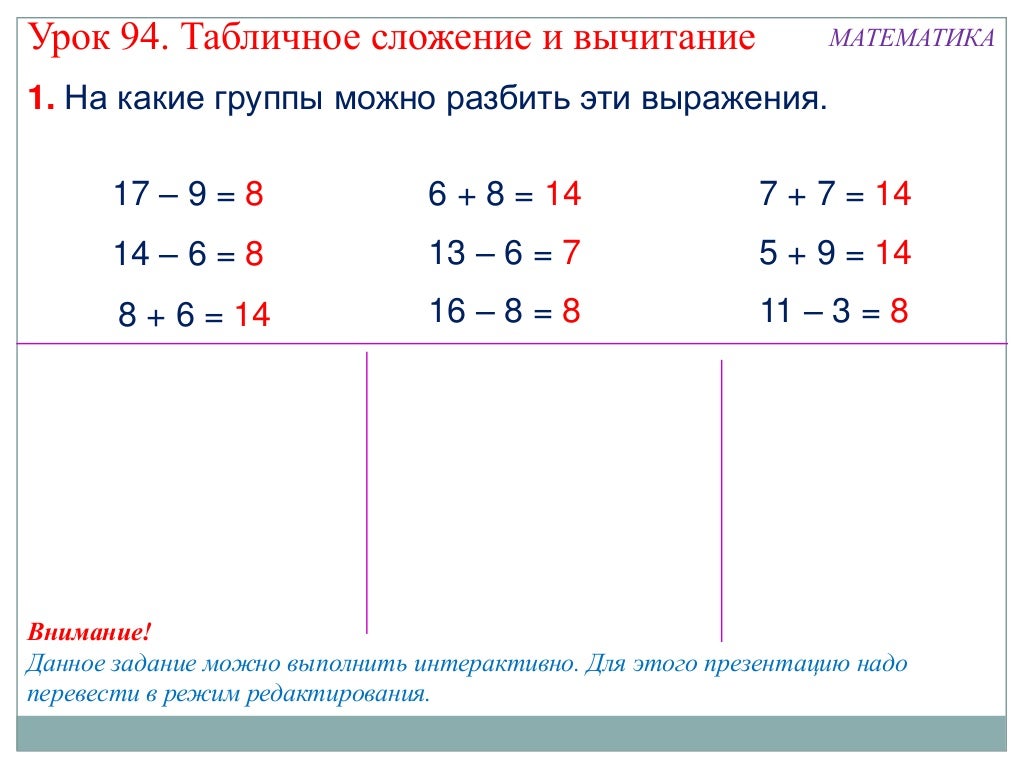 Урок 94. Табличное сложение и вычитание

МАТЕМАТИКА

**1.** На какие группы можно разбить эти выражения.

$17 - 9 = 8$

$14 - 6 = 8$

$8 + 6 = 14$

$6 + 8 = 14$

$13 - 6 = 7$

$16 - 8 = 8$

$7 + 7 = 14$

$5 + 9 = 14$

$11 - 3 = 8$

Внимание!
Данное задание можно выполнить интерактивно. Для этого презентацию надо перевести в режим редактирования.